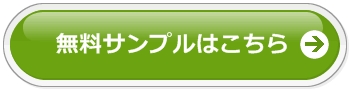 無料サンプルはこちら